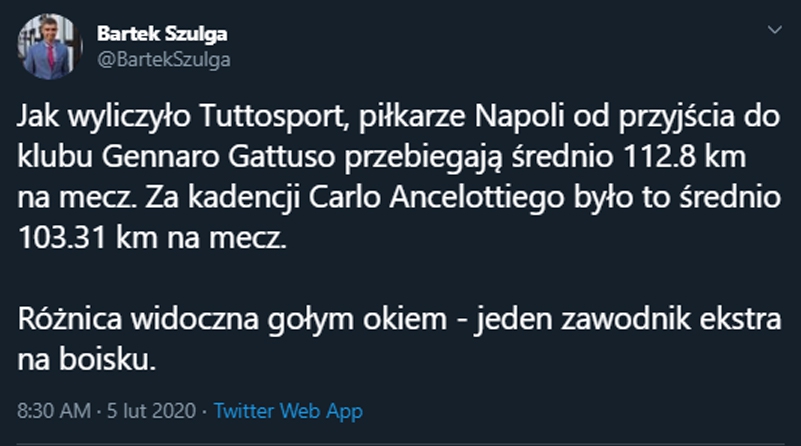 Bartek Szulga
@BartekSzulga

Jak wyliczyło Tuttosport, piłkarze Napoli od przyjścia do klubu Gennaro Gattuso przebiegają średnio 112.8 km na mecz. Za kadencji Carlo Ancelottiego było to średnio 103.31 km na mecz.

Różnica widoczna gołym okiem - jeden zawodnik ekstra na boisku.

8:30 AM · 5 lut 2020 · Twitter Web App